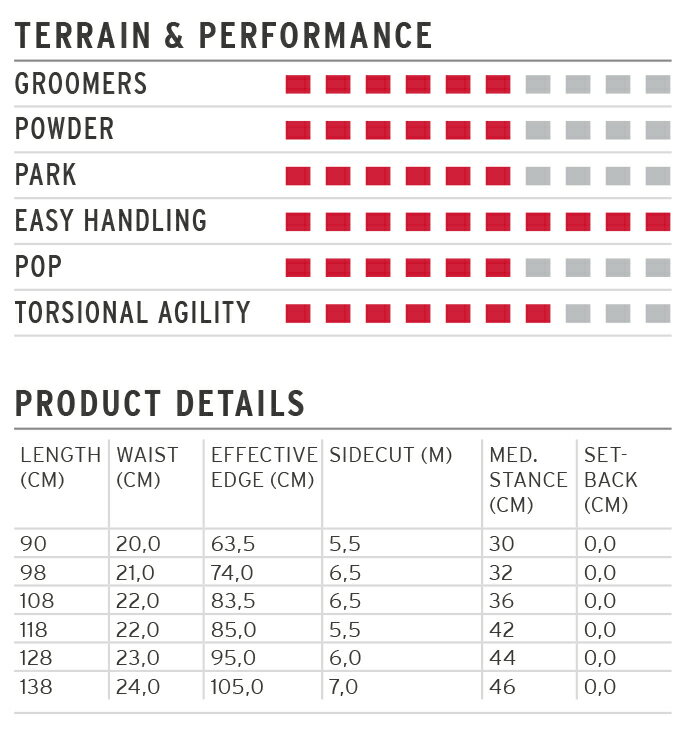 TERRAIN & PERFORMANCE

GROOMERS
POWDER
PARK
EASY HANDLING
POP
TORSIONAL AGILITY

PRODUCT DETAILS

| LENGTH (CM) | WAIST (CM) | EFFECTIVE EDGE (CM) | SIDECUT (M) | MED. STANCE (CM) | SET-BACK (CM) |
|---|---|---|---|---|---|
| 90 | 20,0 | 63,5 | 5,5 | 30 | 0,0 |
| 98 | 21,0 | 74,0 | 6,5 | 32 | 0,0 |
| 108 | 22,0 | 83,5 | 6,5 | 36 | 0,0 |
| 118 | 22,0 | 85,0 | 5,5 | 42 | 0,0 |
| 128 | 23,0 | 95,0 | 6,0 | 44 | 0,0 |
| 138 | 24,0 | 105,0 | 7,0 | 46 | 0,0 |